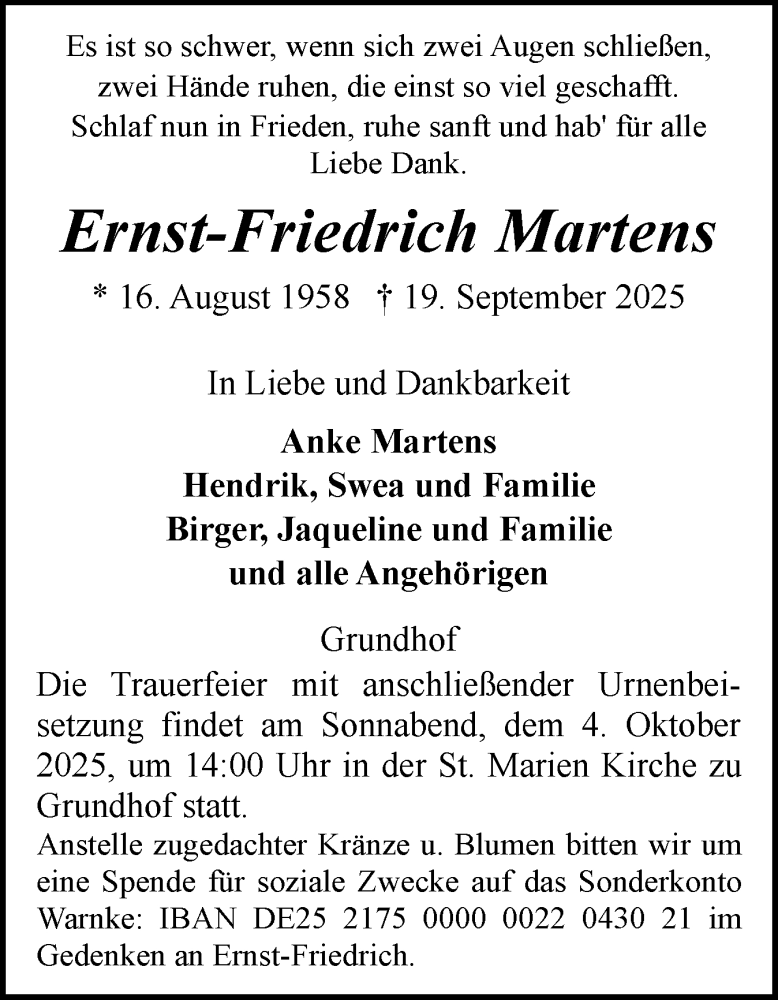 Es ist so schwer, wenn sich zwei Augen schließen, zwei Hände ruhen, die einst so viel geschafft. Schlaf nun in Frieden, ruhe sanft und hab' für alle Liebe Dank.

Ernst-Friedrich Martens

* 16. August 1958 † 19. September 2025

In Liebe und Dankbarkeit

Anke Martens
Hendrik, Swea und Familie
Birger, Jaqueline und Familie
und alle Angehörigen

Grundhof

Die Trauerfeier mit anschließender Urnenbeisetzung findet am Sonnabend, dem 4. Oktober 2025, um 14:00 Uhr in der St. Marien Kirche zu Grundhof statt.

Anstelle zugedachter Kränze u. Blumen bitten wir um eine Spende für soziale Zwecke auf das Sonderkonto Warnke: IBAN DE25 2175 0000 0022 0430 21 im Gedenken an Ernst-Friedrich.